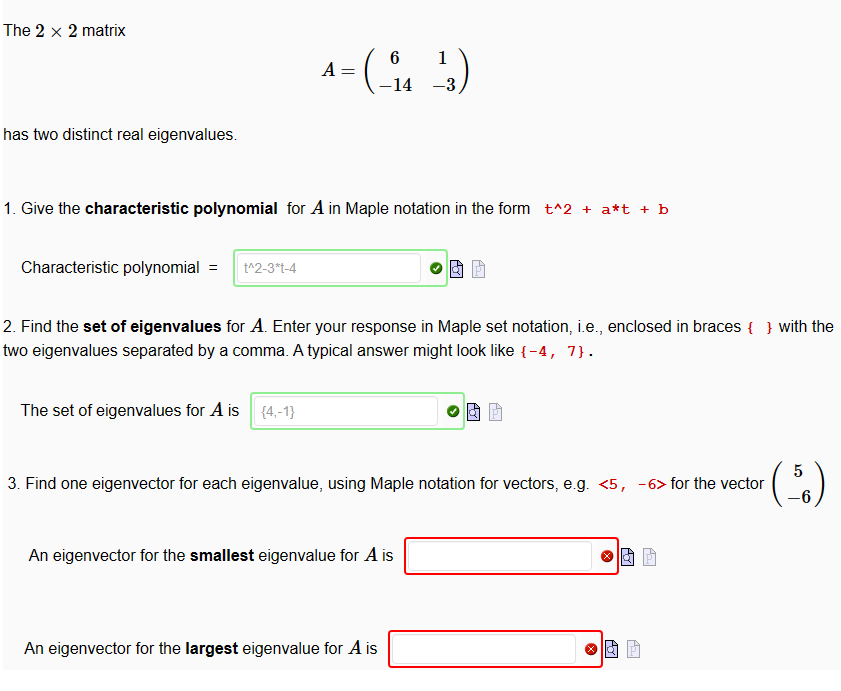 The $2 \times 2$ matrix

$A = \begin{pmatrix} 6 & 1 \\ -14 & -3 \end{pmatrix}$

has two distinct real eigenvalues.

1. Give the **characteristic polynomial** for $A$ in Maple notation in the form t^2 + a*t + b

Characteristic polynomial = t^2-3*t-4

2. Find the **set of eigenvalues** for $A$. Enter your response in Maple set notation, i.e., enclosed in braces { } with the two eigenvalues separated by a comma. A typical answer might look like {-4, 7}.

The set of eigenvalues for $A$ is {4,-1}

3. Find one eigenvector for each eigenvalue, using Maple notation for vectors, e.g. <5, -6> for the vector $\begin{pmatrix} 5 \\ -6 \end{pmatrix}$

An eigenvector for the **smallest** eigenvalue for $A$ is

An eigenvector for the **largest** eigenvalue for $A$ is